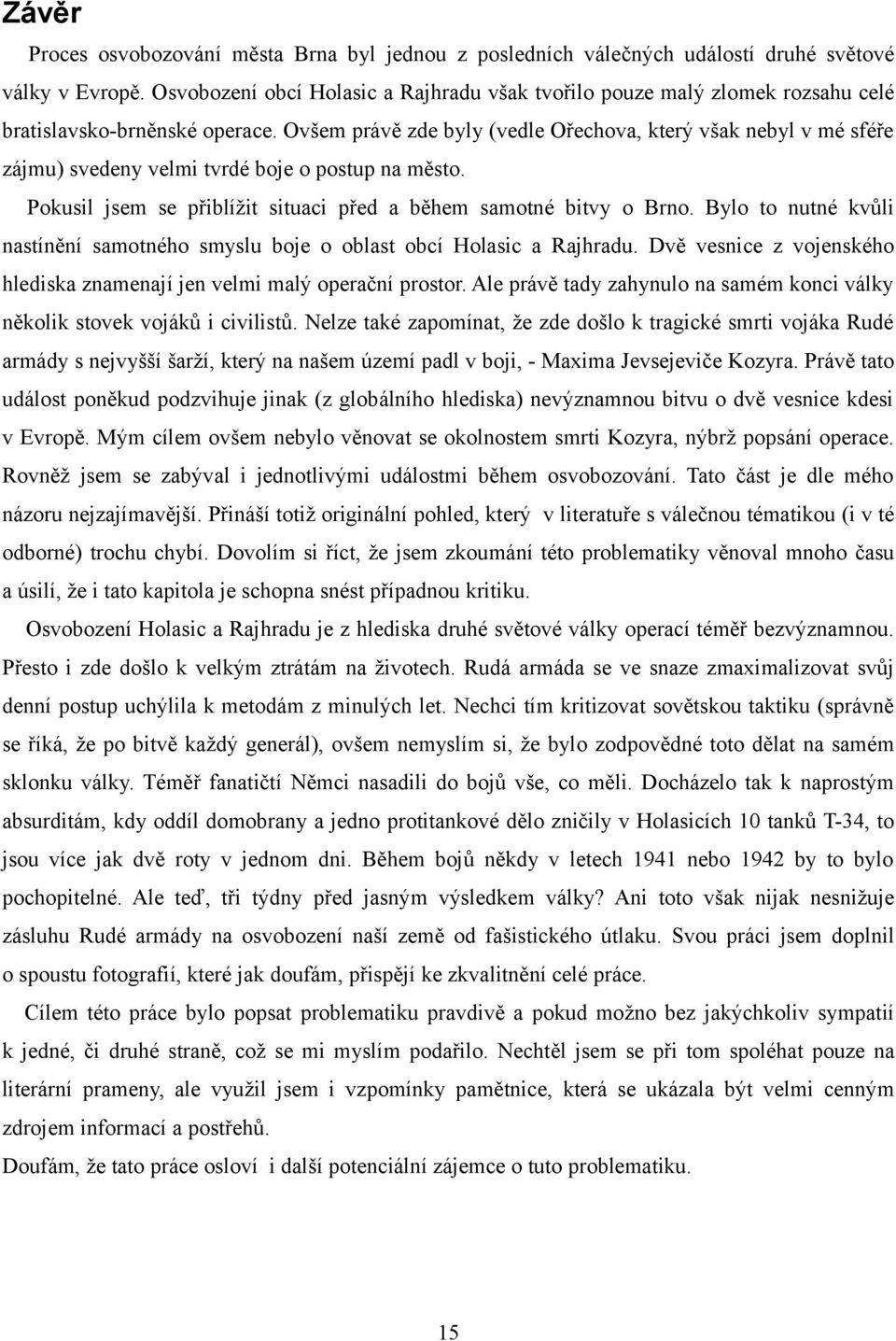 Závěr

Proces osvobozování města Brna byl jednou z posledních válečných událostí druhé světové války v Evropě. Osvobození obcí Holasic a Rajhradu však tvořilo pouze malý zlomek rozsahu celé bratislavsko-brněnské operace. Ovšem právě zde byly (vedle Ořechova, který však nebyl v mé sféře zájmu) svedeny velmi tvrdé boje o postup na město.

Pokusil jsem se přiblížit situaci před a během samotné bitvy o Brno. Bylo to nutné kvůli nastínění samotného smyslu boje o oblast obcí Holasic a Rajhradu. Dvě vesnice z vojenského hlediska znamenají jen velmi malý operační prostor. Ale právě tady zahynulo na samém konci války několik stovek vojáků i civilistů. Nelze také zapomínat, že zde došlo k tragické smrti vojáka Rudé armády s nejvyšší šarží, který na našem území padl v boji, - Maxima Jevsejeviče Kozyra. Právě tato událost poněkud podzvihuje jinak (z globálního hlediska) nevýznamnou bitvu o dvě vesnice kdesi v Evropě. Mým cílem ovšem nebylo věnovat se okolnostem smrti Kozyra, nýbrž popsání operace. Rovněž jsem se zabýval i jednotlivými událostmi během osvobozování. Tato část je dle mého názoru nejzajímavější. Přináší totiž originální pohled, který v literatuře s válečnou tématikou (i v té odborné) trochu chybí. Dovolím si říct, že jsem zkoumání této problematiky věnoval mnoho času a úsilí, že i tato kapitola je schopna snést případnou kritiku.

Osvobození Holasic a Rajhradu je z hlediska druhé světové války operací téměř bezvýznamnou. Přesto i zde došlo k velkým ztrátám na životech. Rudá armáda se ve snaze zmaximalizovat svůj denní postup uchýlila k metodám z minulých let. Nechci tím kritizovat sovětskou taktiku (správně se říká, že po bitvě každý generál), ovšem nemyslím si, že bylo zodpovědné toto dělat na samém sklonku války. Téměř fanatičtí Němci nasadili do bojů vše, co měli. Docházelo tak k naprostým absurditám, kdy oddíl domobrany a jedno protitankové dělo zničily v Holasicích 10 tanků T-34, to jsou více jak dvě roty v jednom dni. Během bojů někdy v letech 1941 nebo 1942 by to bylo pochopitelné. Ale teď, tři týdny před jasným výsledkem války? Ani toto však nijak nesnižuje zásluhu Rudé armády na osvobození naší země od fašistického útlaku. Svou práci jsem doplnil o spoustu fotografií, které jak doufám, přispějí ke zkvalitnění celé práce.

Cílem této práce bylo popsat problematiku pravdivě a pokud možno bez jakýchkoliv sympatií k jedné, či druhé straně, což se mi myslím podařilo. Nechtěl jsem se při tom spoléhat pouze na literární prameny, ale využil jsem i vzpomínky pamětnice, která se ukázala být velmi cenným zdrojem informací a postřehů.

Doufám, že tato práce osloví i další potenciální zájemce o tuto problematiku.

15